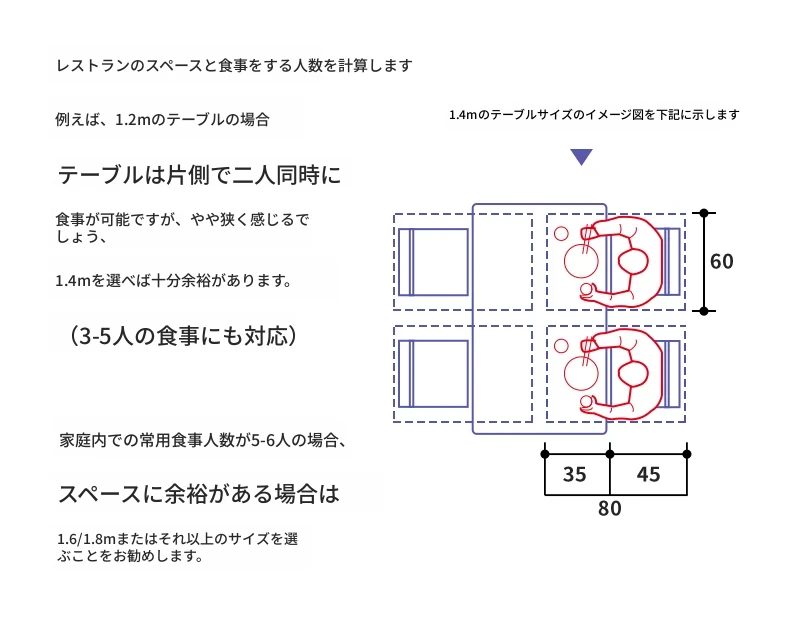 レストランのスペースと食事をする人数を計算します

例えば、1.2mのテーブルの場合

テーブルは片側で二人同時に

食事が可能ですが、やや狭く感じるでしょう、

1.4mを選べば十分余裕があります。

（3-5人の食事にも対応）

家庭内での常用食事人数が5-6人の場合、

スペースに余裕がある場合は

1.6/1.8mまたはそれ以上のサイズを選ぶことをお勧めします。

1.4mのテーブルサイズのイメージ図を下記に示します

60

35

45

80